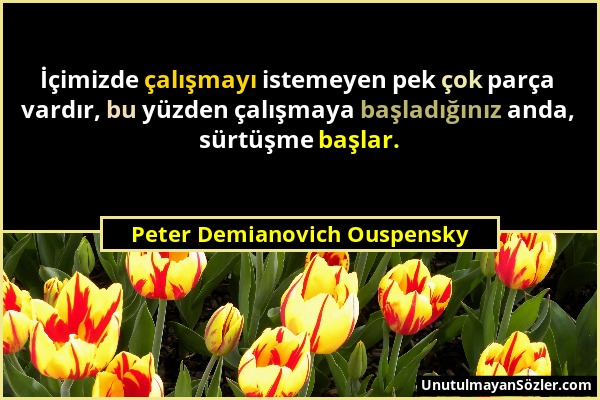 İçimizde çalışmayı istemeyen pek çok parça vardır, bu yüzden çalışmaya başladığınız anda, sürtüşme başlar.

Peter Demianovich Ouspensky

UnutulmayanSözler.com